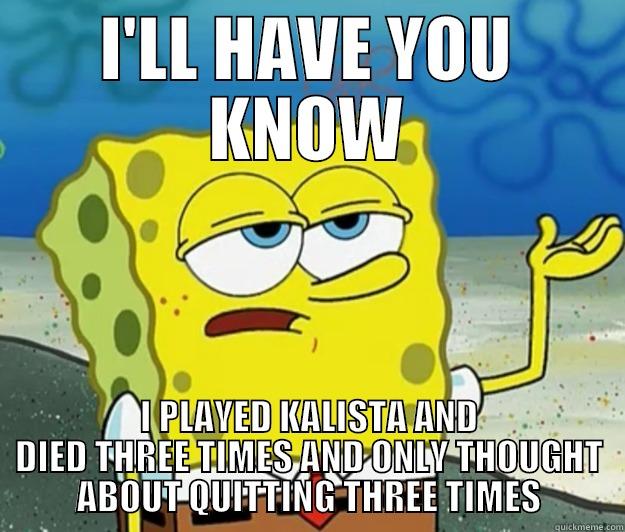 I'LL HAVE YOU KNOW

I PLAYED KALISTA AND DIED THREE TIMES AND ONLY THOUGHT ABOUT QUITTING THREE TIMES

quickmeme.com